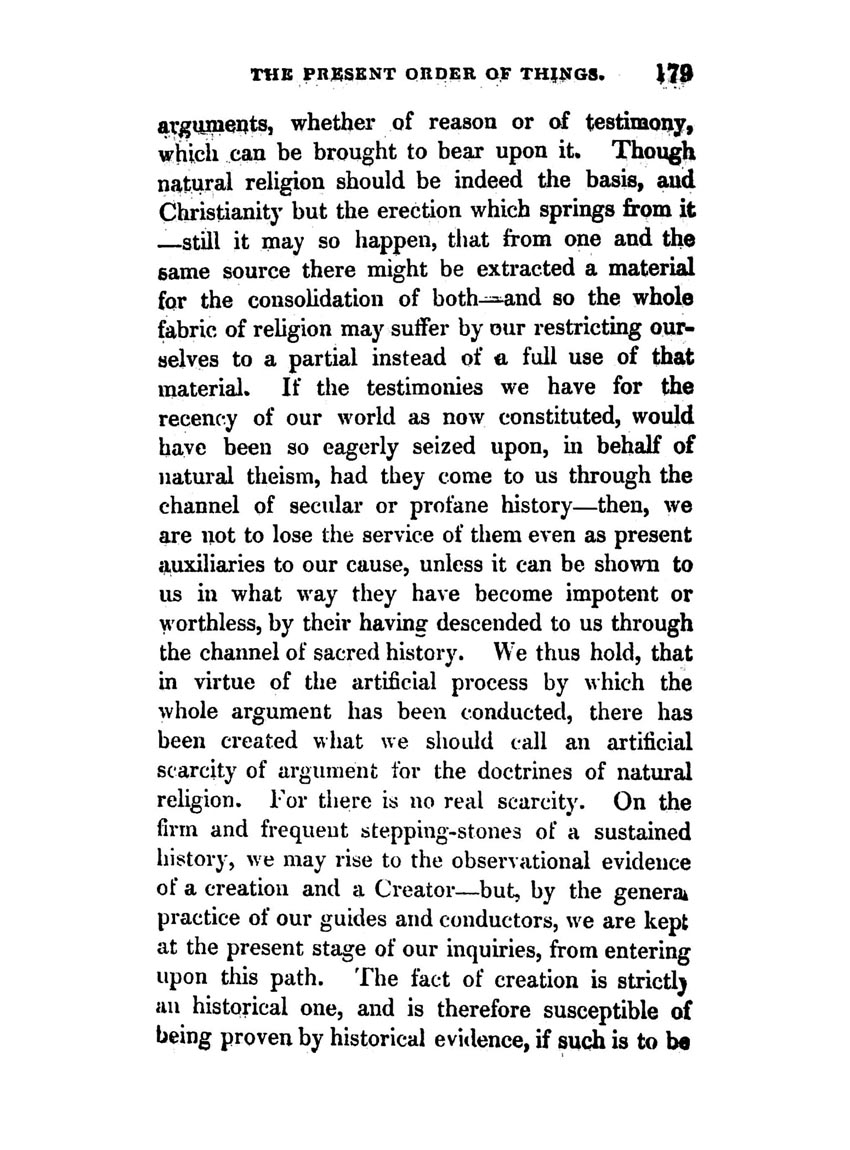 THE PRESENT ORDER OF THINGS. 179

arguments, whether of reason or of testimony, which can be brought to bear upon it. Though natural religion should be indeed the basis, and Christianity but the erection which springs from it —still it may so happen, that from one and the same source there might be extracted a material for the consolidation of both—and so the whole fabric of religion may suffer by our restricting ourselves to a partial instead of a full use of that material. If the testimonies we have for the recency of our world as now constituted, would have been so eagerly seized upon, in behalf of natural theism, had they come to us through the channel of secular or profane history—then, we are not to lose the service of them even as present auxiliaries to our cause, unless it can be shown to us in what way they have become impotent or worthless, by their having descended to us through the channel of sacred history. We thus hold, that in virtue of the artificial process by which the whole argument has been conducted, there has been created what we should call an artificial scarcity of argument for the doctrines of natural religion. For there is no real scarcity. On the firm and frequent stepping-stones of a sustained history, we may rise to the observational evidence of a creation and a Creator—but, by the genera practice of our guides and conductors, we are kept at the present stage of our inquiries, from entering upon this path. The fact of creation is strictly an historical one, and is therefore susceptible of being proven by historical evidence, if such is to be